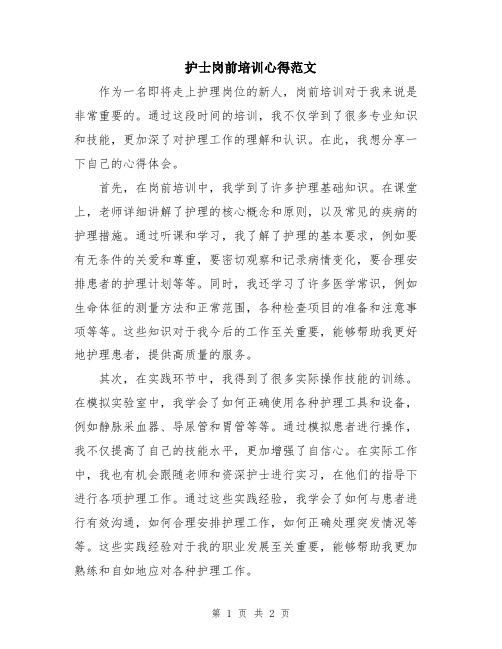 护士岗前培训心得范文

作为一名即将走上护理岗位的新人，岗前培训对于我来说是非常重要的。通过这段时间的培训，我不仅学到了很多专业知识和技能，更加深了对护理工作的理解和认识。在此，我想分享一下自己的心得体会。

首先，在岗前培训中，我学到了许多护理基础知识。在课堂上，老师详细讲解了护理的核心概念和原则，以及常见的疾病的护理措施。通过听课和学习，我了解了护理的基本要求，例如要有无条件的关爱和尊重，要密切观察和记录病情变化，要合理安排患者的护理计划等等。同时，我还学习了许多医学常识，例如生命体征的测量方法和正常范围，各种检查项目的准备和注意事项等等。这些知识对于我今后的工作至关重要，能够帮助我更好地护理患者，提供高质量的服务。

其次，在实践环节中，我得到了很多实际操作技能的训练。在模拟实验室中，我学会了如何正确使用各种护理工具和设备，例如静脉采血器、导尿管和胃管等等。通过模拟患者进行操作，我不仅提高了自己的技能水平，更加增强了自信心。在实际工作中，我也有机会跟随老师和资深护士进行实习，在他们的指导下进行各项护理工作。通过这些实践经验，我学会了如何与患者进行有效沟通，如何合理安排护理工作，如何正确处理突发情况等等。这些实践经验对于我的职业发展至关重要，能够帮助我更加熟练和自如地应对各种护理工作。

第 1 页 共 2 页